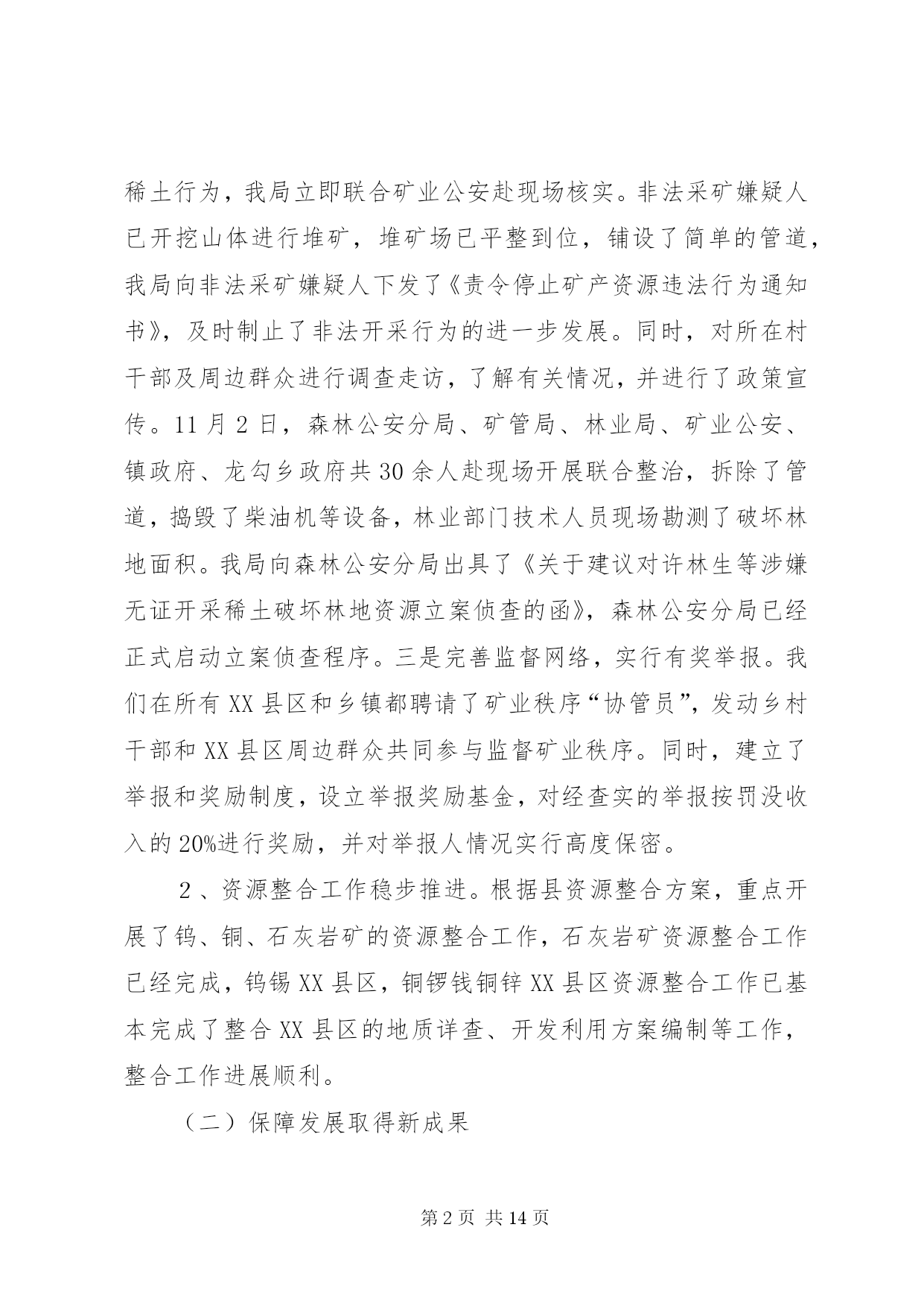 稀土行为，我局立即联合矿业公安赴现场核实。非法采矿嫌疑人已开挖山体进行堆矿，堆矿场已平整到位，铺设了简单的管道，我局向非法采矿嫌疑人下发了《责令停止矿产资源违法行为通知书》，及时制止了非法开采行为的进一步发展。同时，对所在村干部及周边群众进行调查走访，了解有关情况，并进行了政策宣传。11月2日，森林公安分局、矿管局、林业局、矿业公安、镇政府、龙勾乡政府共30余人赴现场开展联合整治，拆除了管道，捣毁了柴油机等设备，林业部门技术人员现场勘测了破坏林地面积。我局向森林公安分局出具了《关于建议对许林生等涉嫌无证开采稀土破坏林地资源立案侦查的函》，森林公安分局已经正式启动立案侦查程序。三是完善监督网络，实行有奖举报。我们在所有XX县区和乡镇都聘请了矿业秩序“协管员”，发动乡村干部和XX县区周边群众共同参与监督矿业秩序。同时，建立了举报和奖励制度，设立举报奖励基金，对经查实的举报按罚没收入的20%进行奖励，并对举报人情况实行高度保密。

2、资源整合工作稳步推进。根据县资源整合方案，重点开展了钨、铜、石灰岩矿的资源整合工作，石灰岩矿资源整合工作已经完成，钨锡XX县区，铜锣钱铜锌XX县区资源整合工作已基本完成了整合XX县区的地质详查、开发利用方案编制等工作，整合工作进展顺利。

（二）保障发展取得新成果

第2页 共14页